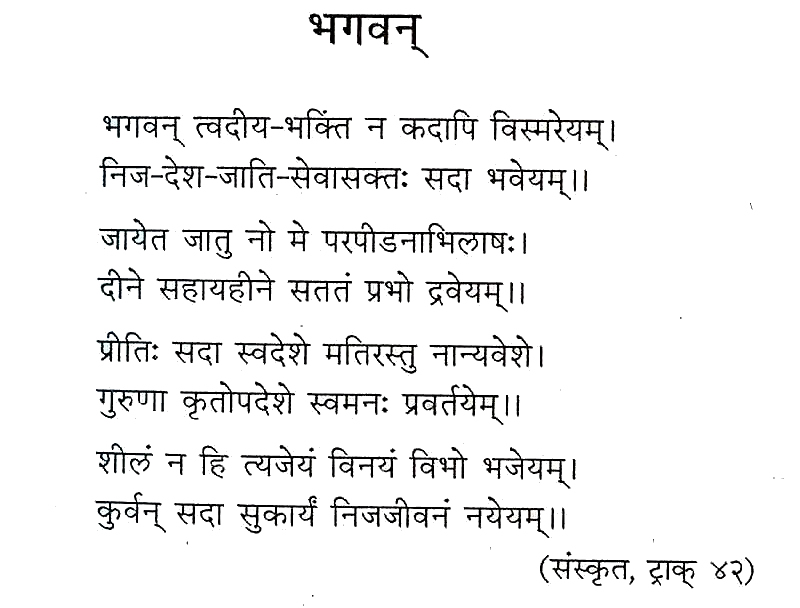 भगवन्

भगवन् त्वदीय-भक्तिं न कदापि विस्मरेयम्।
निज-देश-जाति-सेवासक्तः सदा भवेयम्।।

जायेत जातु नो मे परपीडनाभिलाषः।
दीने सहायहीने सततं प्रभो द्रवेयम्।।

प्रीतिः सदा स्वदेशे मतिरस्तु नान्यवेशे।
गुरुणा कृतोपदेशे स्वमनः प्रवर्तयेम्।।

शीलं न हि त्यजेयं विनयं विभो भजेयम्।
कुर्वन् सदा सुकार्यं निजजीवनं नयेयम्।।

(संस्कृत, ट्राक् ४२)